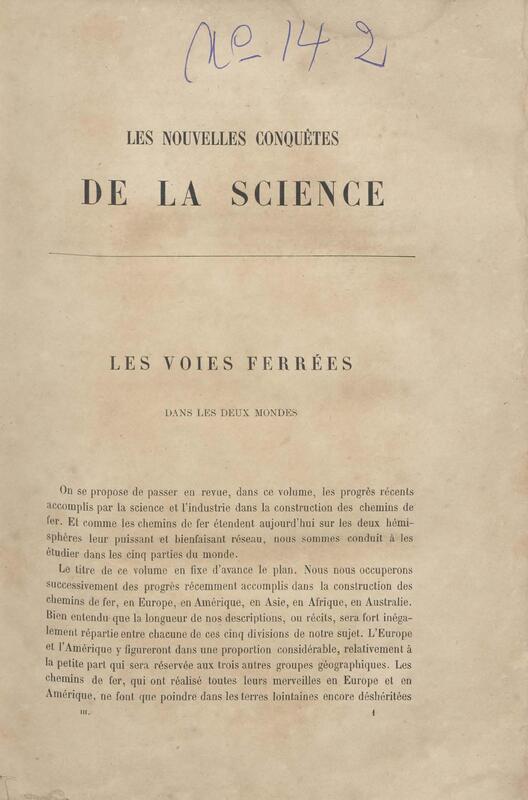 No 142

LES NOUVELLES CONQUÊTES

DE LA SCIENCE

LES VOIES FERRÉES

DANS LES DEUX MONDES

On se propose de passer en revue, dans ce volume, les progrès récents accomplis par la science et l'industrie dans la construction des chemins de fer. Et comme les chemins de fer étendent aujourd'hui sur les deux hémisphères leur puissant et bienfaisant réseau, nous sommes conduit à les étudier dans les cinq parties du monde.

Le titre de ce volume en fixe d'avance le plan. Nous nous occuperons successivement des progrès récemment accomplis dans la construction des chemins de fer, en Europe, en Amérique, en Asie, en Afrique, en Australie. Bien entendu que la longueur de nos descriptions, ou récits, sera fort inégalement répartie entre chacune de ces cinq divisions de notre sujet. L'Europe et l'Amérique y figureront dans une proportion considérable, relativement à la petite part qui sera réservée aux trois autres groupes géographiques. Les chemins de fer, qui ont réalisé toutes leurs merveilles en Europe et en Amérique, ne font que poindre dans les terres lointaines encore déshéritées

III. 1